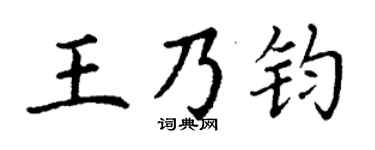 王乃钧
词典网